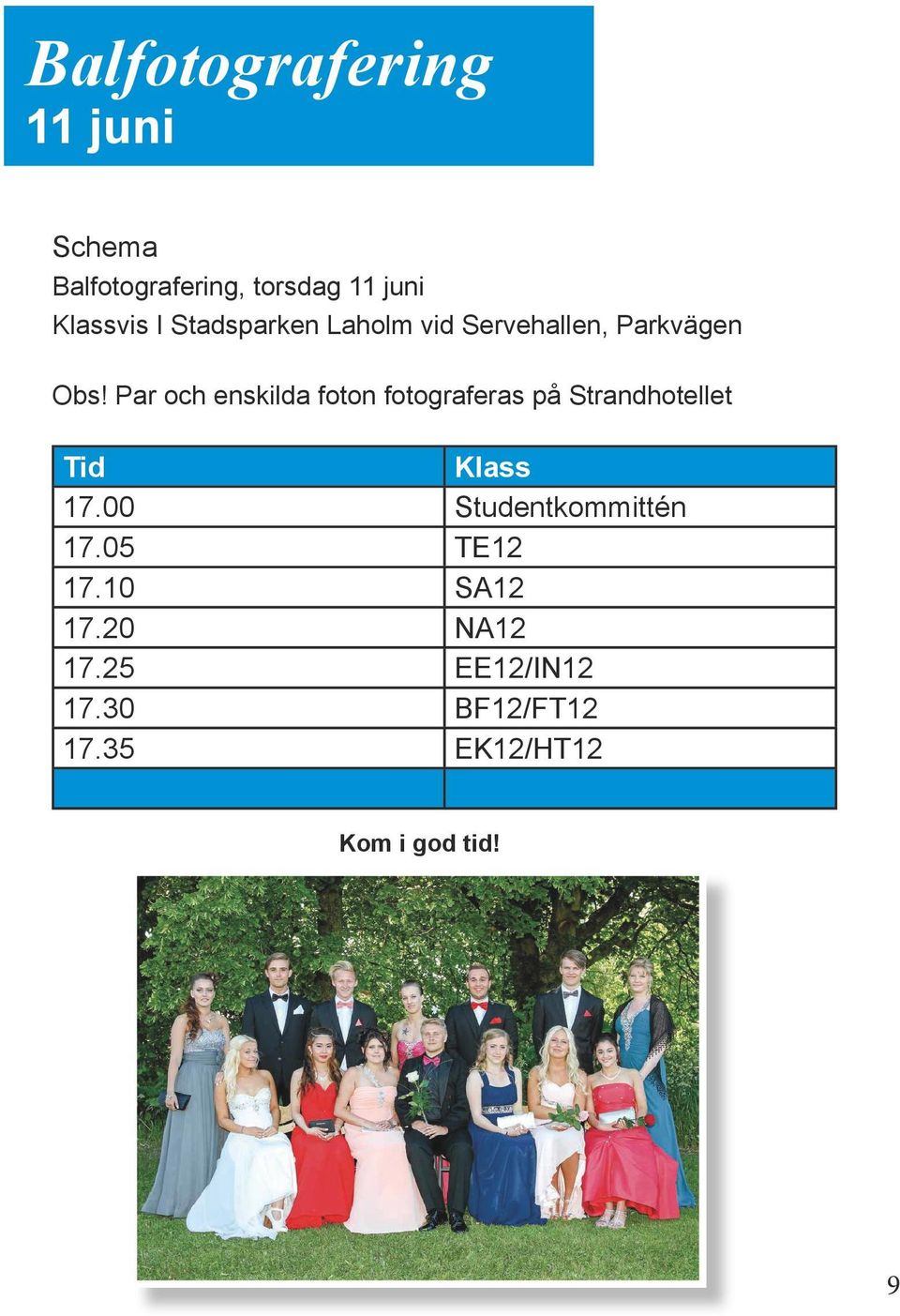 Balfotografering
11 juni

Schema
Balfotografering, torsdag 11 juni
Klassvis I Stadsparken Laholm vid Servehallen, Parkvägen

Obs! Par och enskilda foton fotograferas på Strandhotellet

| Tid | Klass |
|---|---|
| 17.00 | Studentkommittén |
| 17.05 | TE12 |
| 17.10 | SA12 |
| 17.20 | NA12 |
| 17.25 | EE12/IN12 |
| 17.30 | BF12/FT12 |
| 17.35 | EK12/HT12 |
| | |

Kom i god tid!

9